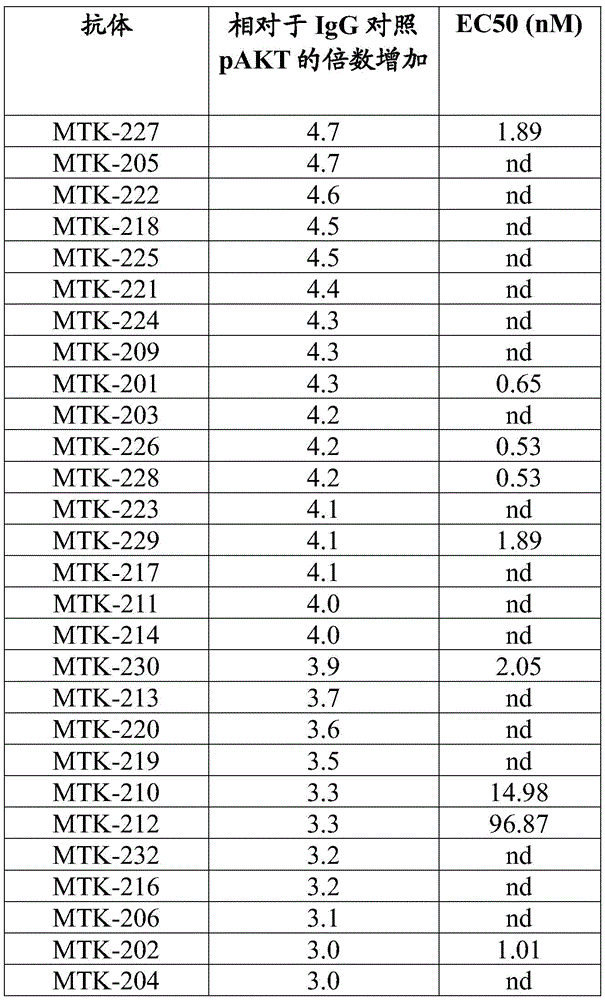 | 抗体 | 相对于 IgG 对照 pAKT 的倍数增加 | EC50 (nM) |
|---|---|---|
| MTK-227 | 4.7 | 1.89 |
| MTK-205 | 4.7 | nd |
| MTK-222 | 4.6 | nd |
| MTK-218 | 4.5 | nd |
| MTK-225 | 4.5 | nd |
| MTK-221 | 4.4 | nd |
| MTK-224 | 4.3 | nd |
| MTK-209 | 4.3 | nd |
| MTK-201 | 4.3 | 0.65 |
| MTK-203 | 4.2 | nd |
| MTK-226 | 4.2 | 0.53 |
| MTK-228 | 4.2 | 0.53 |
| MTK-223 | 4.1 | nd |
| MTK-229 | 4.1 | 1.89 |
| MTK-217 | 4.1 | nd |
| MTK-211 | 4.0 | nd |
| MTK-214 | 4.0 | nd |
| MTK-230 | 3.9 | 2.05 |
| MTK-213 | 3.7 | nd |
| MTK-220 | 3.6 | nd |
| MTK-219 | 3.5 | nd |
| MTK-210 | 3.3 | 14.98 |
| MTK-212 | 3.3 | 96.87 |
| MTK-232 | 3.2 | nd |
| MTK-216 | 3.2 | nd |
| MTK-206 | 3.1 | nd |
| MTK-202 | 3.0 | 1.01 |
| MTK-204 | 3.0 | nd |